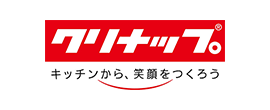 クリナップ®

キッチンから、笑顔をつくろう